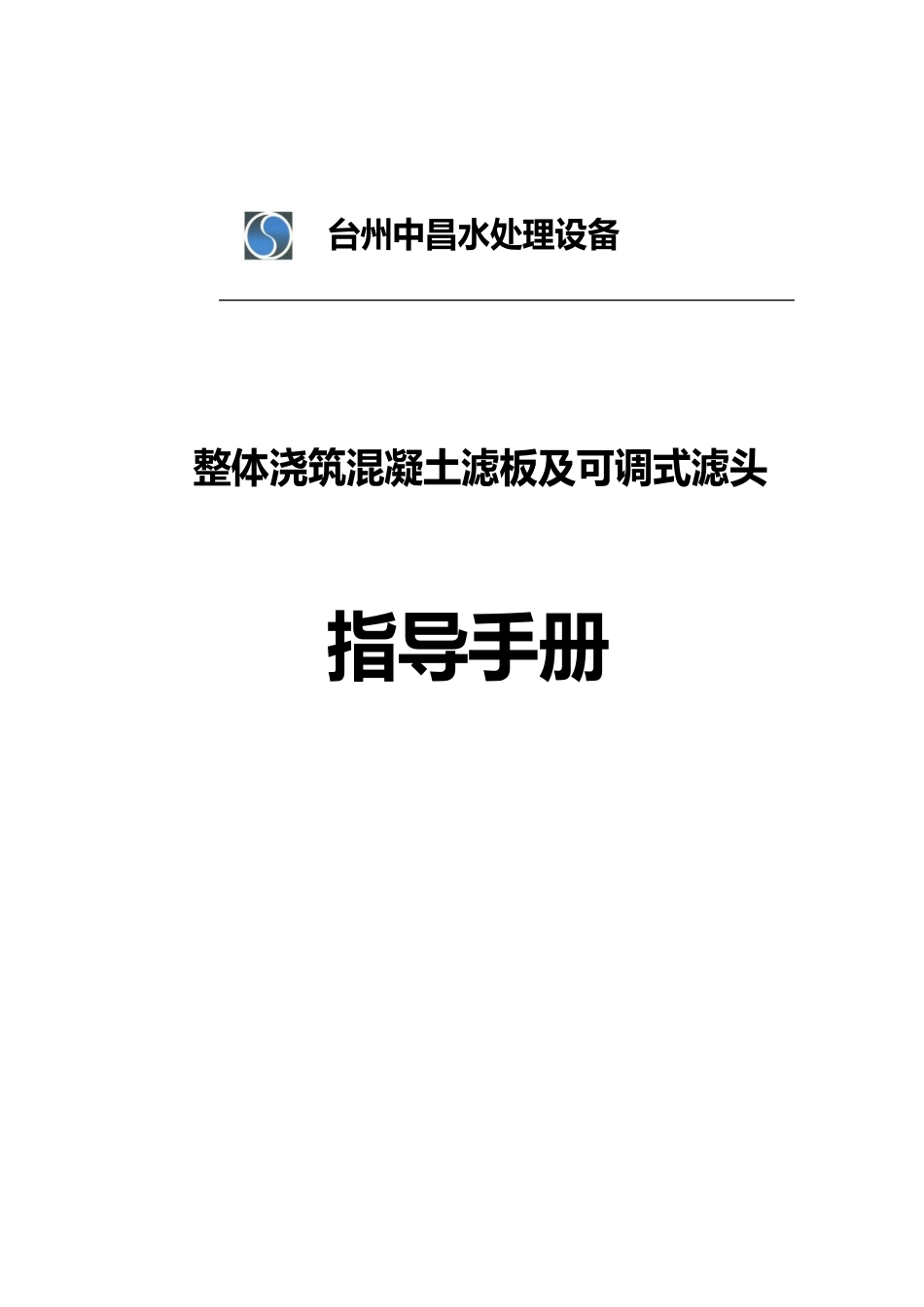 台州中昌水处理设备

整体浇筑混凝土滤板及可调式滤头

指导手册